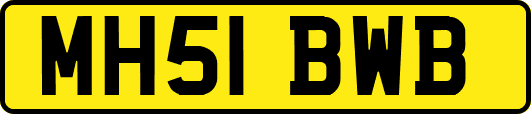 MH51 BWB